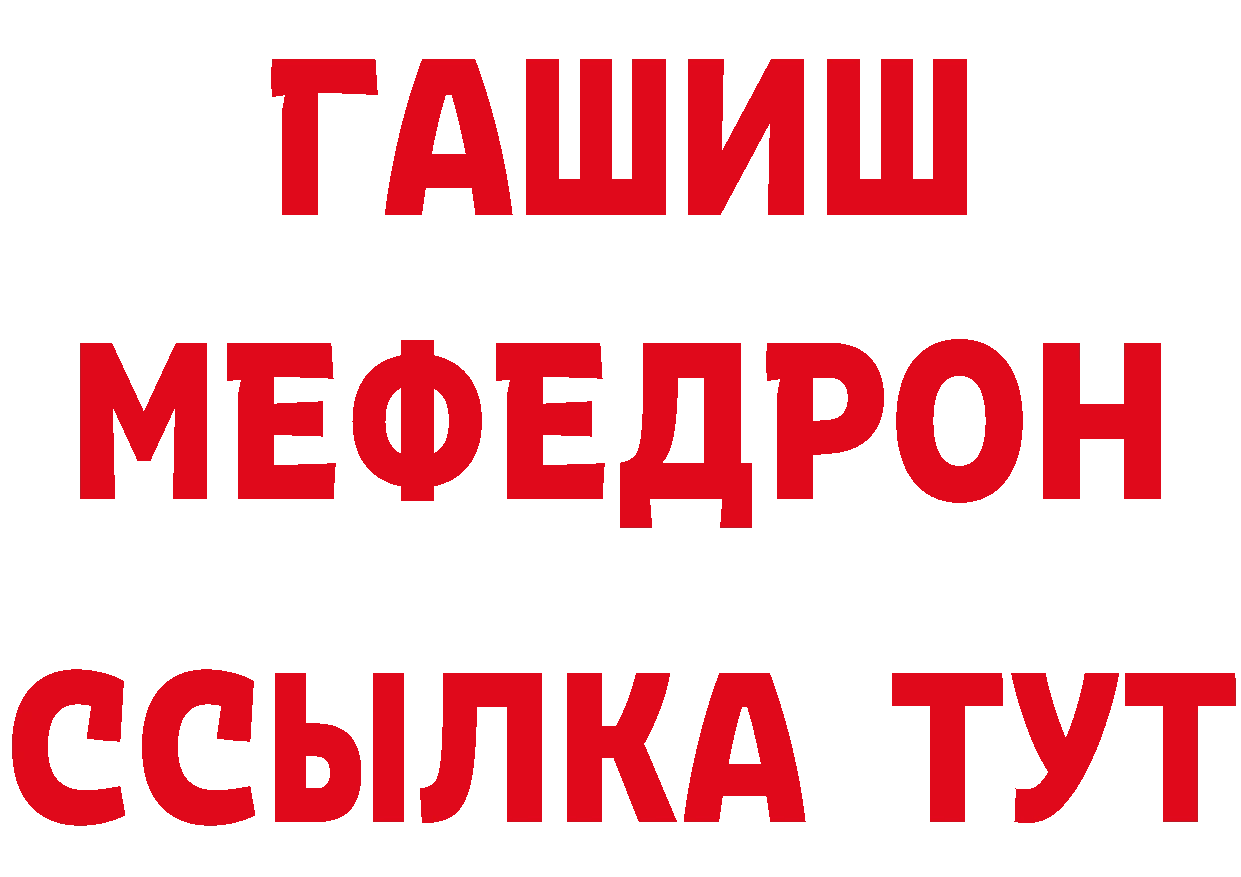 ГАШИШ
МЕФЕДРОН
ССЫЛКА ТУТ